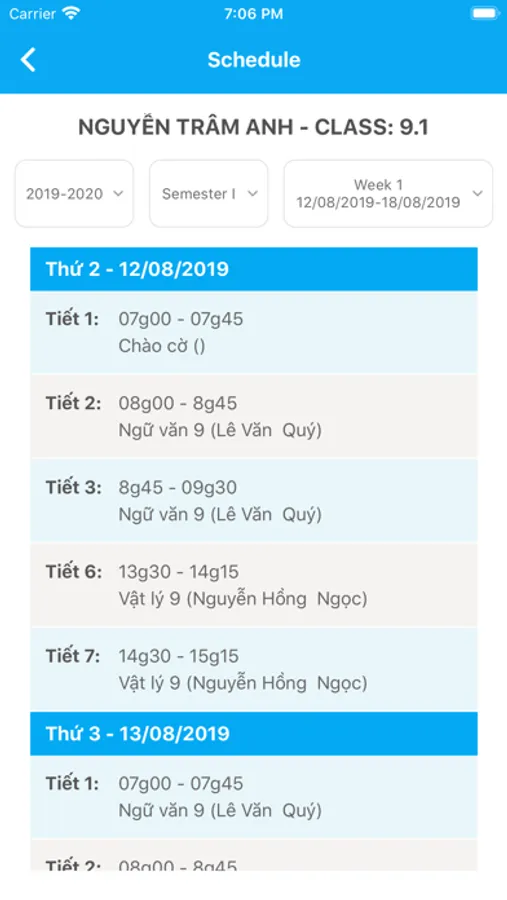 Carrier 7:06 PM

Schedule

NGUYỄN TRÂM ANH - CLASS: 9.1

2019-2020

Semester I

Week 1
12/08/2019-18/08/2019

Thứ 2 - 12/08/2019

Tiết 1: 07g00 - 07g45
Chào cờ ()

Tiết 2: 08g00 - 8g45
Ngữ văn 9 (Lê Văn Quý)

Tiết 3: 8g45 - 09g30
Ngữ văn 9 (Lê Văn Quý)

Tiết 6: 13g30 - 14g15
Vật lý 9 (Nguyễn Hồng Ngọc)

Tiết 7: 14g30 - 15g15
Vật lý 9 (Nguyễn Hồng Ngọc)

Thứ 3 - 13/08/2019

Tiết 1: 07g00 - 07g45
Ngữ văn 9 (Lê Văn Quý)

Tiết 2: 08g00 - 8g45